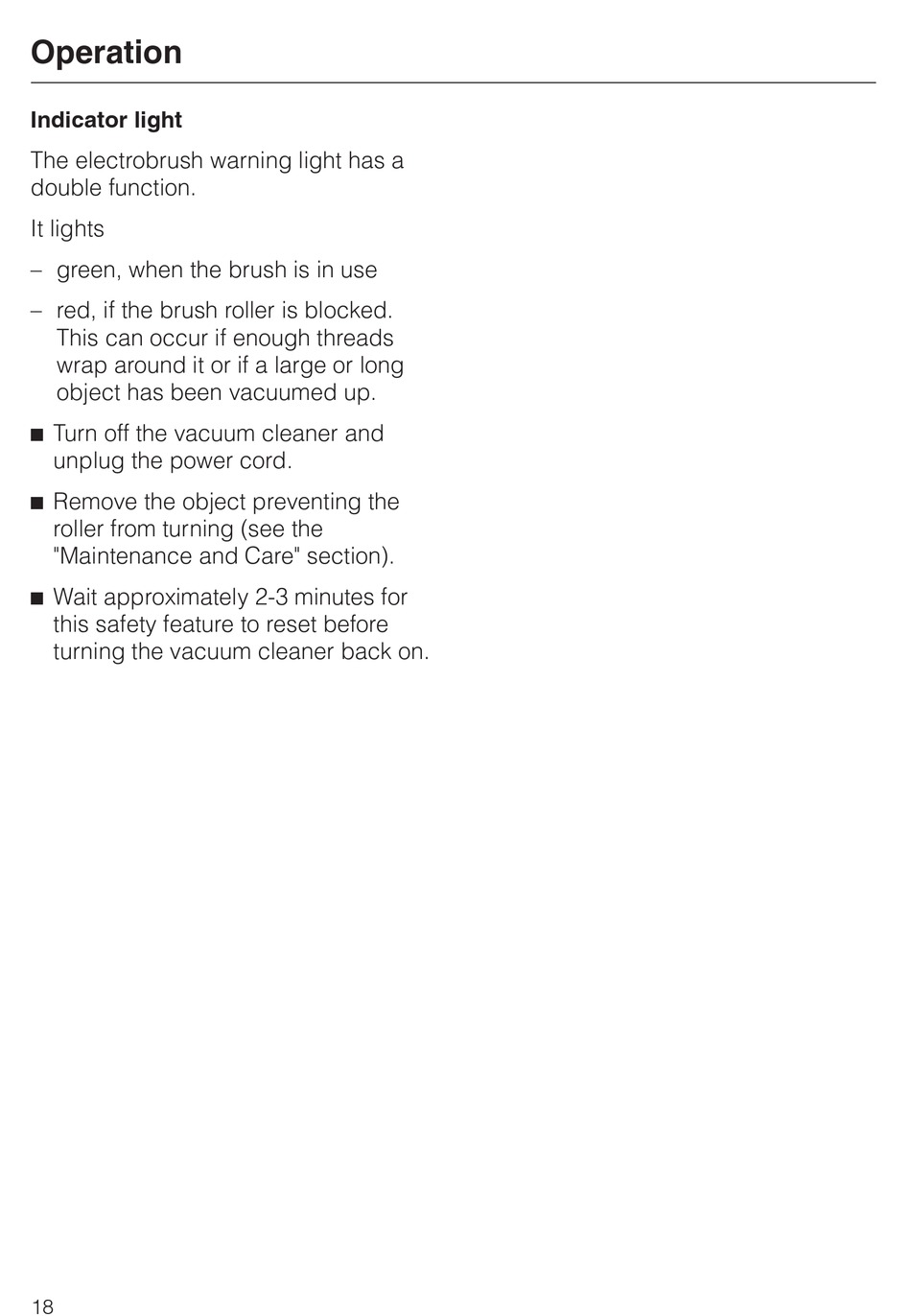 Operation

Indicator light

The electrobrush warning light has a double function.

It lights

– green, when the brush is in use

– red, if the brush roller is blocked. This can occur if enough threads wrap around it or if a large or long object has been vacuumed up.

■ Turn off the vacuum cleaner and unplug the power cord.

■ Remove the object preventing the roller from turning (see the "Maintenance and Care" section).

■ Wait approximately 2-3 minutes for this safety feature to reset before turning the vacuum cleaner back on.

18